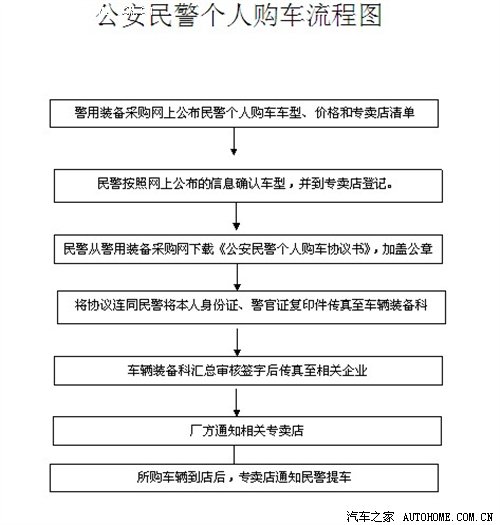 公安民警个人购车流程图

警用装备采购网上公布民警个人购车车型、价格和专卖店清单

民警按照网上公布的信息确认车型，并到专卖店登记。

民警从警用装备采购网下载《公安民警个人购车协议书》，加盖公章

将协议连同民警将本人身份证、警官证复印件传真至车辆装备科

车辆装备科汇总审核签字后传真至相关企业

厂方通知相关专卖店

所购车辆到店后，专卖店通知民警提车

汽车之家 AUTOHOME.COM.CN